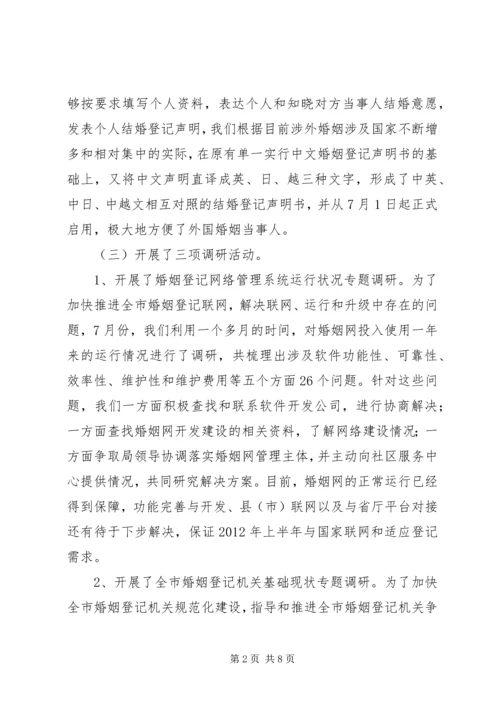 够按要求填写个人资料，表达个人和知晓对方当事人结婚意愿，发表个人结婚登记声明，我们根据目前涉外婚姻涉及国家不断增多和相对集中的实际，在原有单一实行中文婚姻登记声明书的基础上，又将中文声明直译成英、日、越三种文字，形成了中英、中日、中越文相互对照的结婚登记声明书，并从7月1日起正式启用，极大地方便了外国婚姻当事人。

（三）开展了三项调研活动。

1、开展了婚姻登记网络管理系统运行状况专题调研。为了加快推进全市婚姻登记联网，解决联网、运行和升级中存在的问题，7月份，我们利用一个多月的时间，对婚姻网投入使用一年来的运行情况进行了调研，共梳理出涉及软件功能性、可靠性、效率性、维护性和维护费用等五个方面26个问题。针对这些问题，我们一方面积极查找和联系软件开发公司，进行协商解决；一方面查找婚姻网开发建设的相关资料，了解网络建设情况；一方面争取局领导协调落实婚姻网管理主体，并主动向社区服务中心提供情况，共同研究解决方案。目前，婚姻网的正常运行已经得到保障，功能完善与开发、县（市）联网以及与省厅平台对接还有待于下步解决，保证2012年上半年与国家联网和适应登记需求。

2、开展了全市婚姻登记机关基础现状专题调研。为了加快全市婚姻登记机关规范化建设，指导和推进全市婚姻登记机关争

第2页 共8页